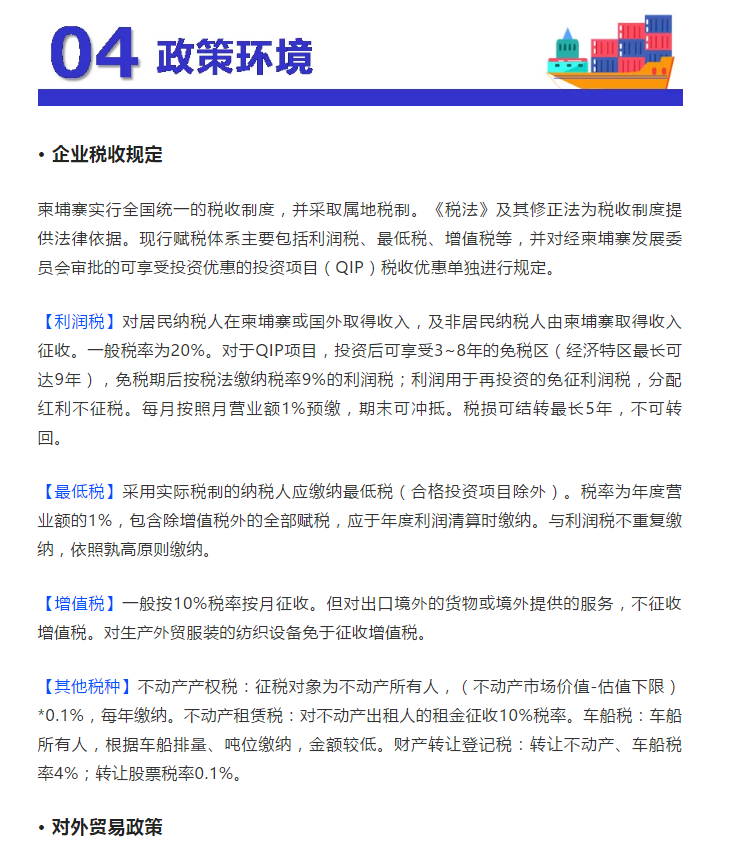 04 政策环境

• 企业税收规定

柬埔寨实行全国统一的税收制度，并采取属地税制。《税法》及其修正法为税收制度提供法律依据。现行赋税体系主要包括利润税、最低税、增值税等，并对经柬埔寨发展委员会审批的可享受投资优惠的投资项目（QIP）税收优惠单独进行规定。

【利润税】对居民纳税人在柬埔寨或国外取得收入，及非居民纳税人由柬埔寨取得收入征收。一般税率为20%。对于QIP项目，投资后可享受3~8年的免税区（经济特区最长可达9年），免税期后按税法缴纳税率9%的利润税；利润用于再投资的免征利润税，分配红利不征税。每月按照月营业额1%预缴，期末可冲抵。税损可结转最长5年，不可转回。

【最低税】采用实际税制的纳税人应缴纳最低税（合格投资项目除外）。税率为年度营业额的1%，包含除增值税外的全部赋税，应于年度利润清算时缴纳。与利润税不重复缴纳，依照孰高原则缴纳。

【增值税】一般按10%税率按月征收。但对出口境外的货物或境外提供的服务，不征收增值税。对生产外贸服装的纺织设备免于征收增值税。

【其他税种】不动产产权税：征税对象为不动产所有人，（不动产市场价值-估值下限）*0.1%，每年缴纳。不动产租赁税：对不动产出租人的租金征收10%税率。车船税：车船所有人，根据车船排量、吨位缴纳，金额较低。财产转让登记税：转让不动产、车船税率4%；转让股票税率0.1%。

• 对外贸易政策